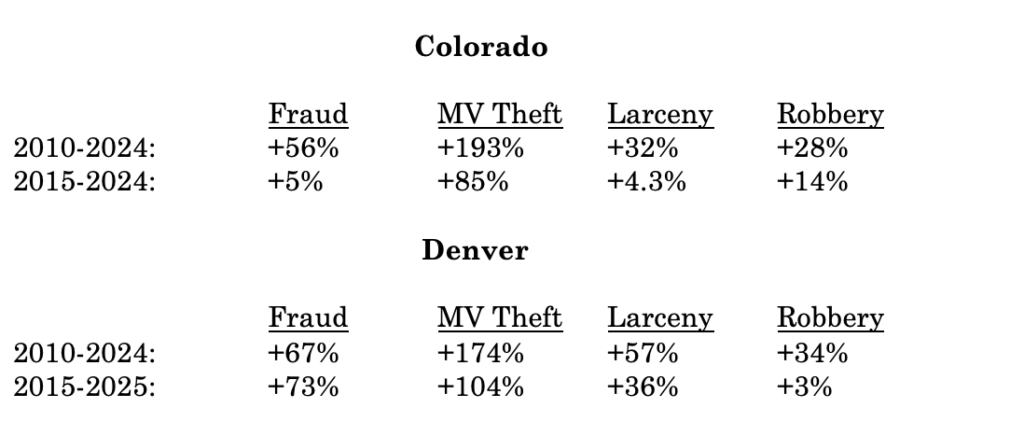 Colorado

|  | Fraud | MV Theft | Larceny | Robbery |
|---|---|---|---|---|
| 2010-2024: | +56% | +193% | +32% | +28% |
| 2015-2024: | +5% | +85% | +4.3% | +14% |

Denver

|  | Fraud | MV Theft | Larceny | Robbery |
|---|---|---|---|---|
| 2010-2024: | +67% | +174% | +57% | +34% |
| 2015-2025: | +73% | +104% | +36% | +3% |